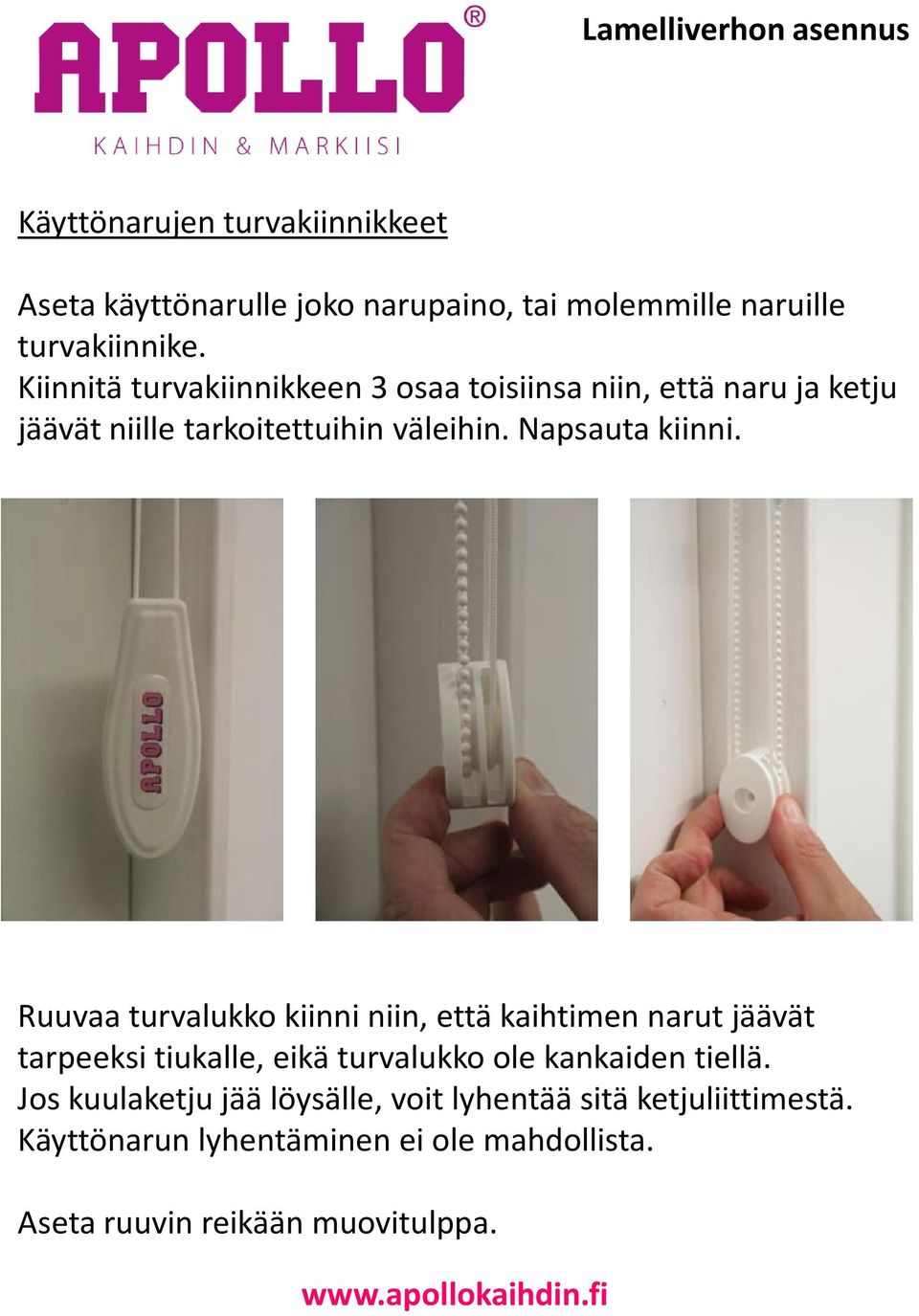 APOLLO®
KAIHDIN & MARKIISI

Lamelliverhon asennus

Käyttönarujen turvakiinnikkeet

Aseta käyttönarulle joko narupaino, tai molemmille naruille turvakiinnike.
Kiinnitä turvakiinnikkeen 3 osaa toisiinsa niin, että naru ja ketju jäävät niille tarkoitettuihin väleihin. Napsauta kiinni.

APOLLO

Ruuvaa turvalukko kiinni niin, että kaihtimen narut jäävät tarpeeksi tiukalle, eikä turvalukko ole kankaiden tiellä.
Jos kuulaketju jää löysälle, voit lyhentää sitä ketjuliittimestä. Käyttönarun lyhentäminen ei ole mahdollista.

Aseta ruuvin reikään muovitulppa.

www.apollokaihdin.fi